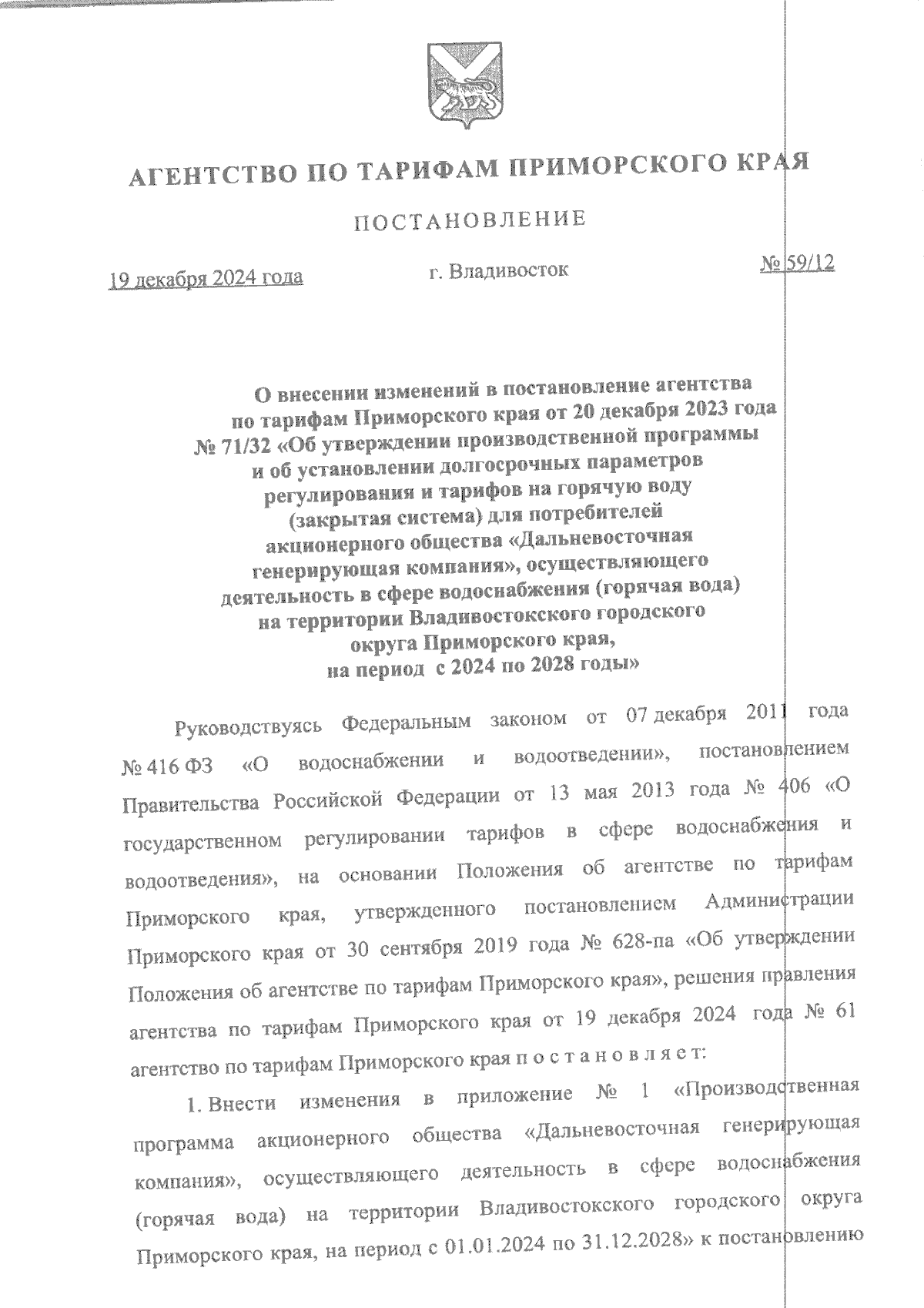 АГЕНТСТВО ПО ТАРИФАМ ПРИМОРСКОГО КРАЯ

ПОСТАНОВЛЕНИЕ

19 декабря 2024 года г. Владивосток № 59/12

О внесении изменений в постановление агентства по тарифам Приморского края от 20 декабря 2023 года № 71/32 «Об утверждении производственной программы и об установлении долгосрочных параметров регулирования и тарифов на горячую воду (закрытая система) для потребителей акционерного общества «Дальневосточная генерирующая компания», осуществляющего деятельность в сфере водоснабжения (горячая вода) на территории Владивостокского городского округа Приморского края, на период с 2024 по 2028 годы»

Руководствуясь Федеральным законом от 07 декабря 2011 года № 416 ФЗ «О водоснабжении и водоотведении», постановлением Правительства Российской Федерации от 13 мая 2013 года № 406 «О государственном регулировании тарифов в сфере водоснабжения и водоотведения», на основании Положения об агентстве по тарифам Приморского края, утвержденного постановлением Администрации Приморского края от 30 сентября 2019 года № 628-па «Об утверждении Положения об агентстве по тарифам Приморского края», решения правления агентства по тарифам Приморского края от 19 декабря 2024 года № 61 агентство по тарифам Приморского края п о с т а н о в л я е т:

1. Внести изменения в приложение № 1 «Производственная программа акционерного общества «Дальневосточная генерирующая компания», осуществляющего деятельность в сфере водоснабжения (горячая вода) на территории Владивостокского городского округа Приморского края, на период с 01.01.2024 по 31.12.2028» к постановлению